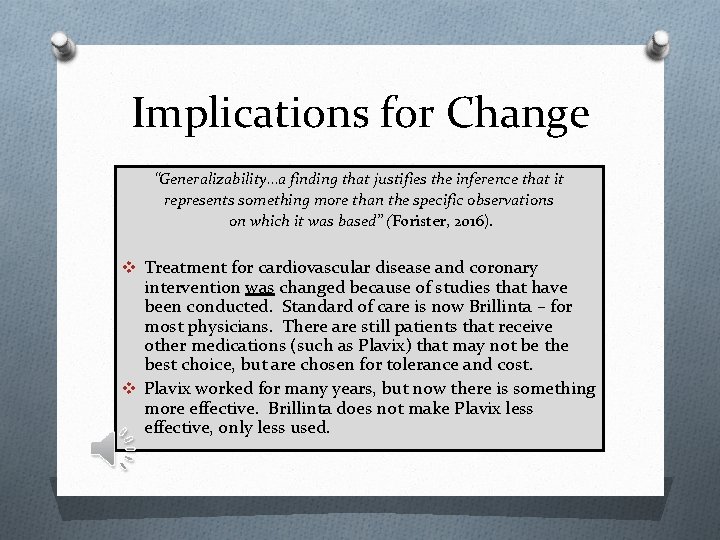 Implications for Change

"Generalizability…a finding that justifies the inference that it represents something more than the specific observations on which it was based" (Forister, 2016).

❖ Treatment for cardiovascular disease and coronary intervention was changed because of studies that have been conducted. Standard of care is now Brillinta – for most physicians. There are still patients that receive other medications (such as Plavix) that may not be the best choice, but are chosen for tolerance and cost.
❖ Plavix worked for many years, but now there is something more effective. Brillinta does not make Plavix less effective, only less used.